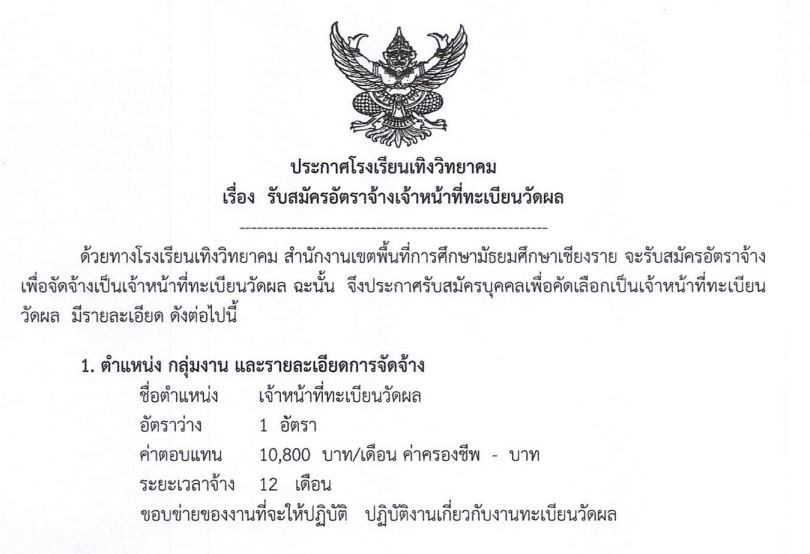 ประกาศโรงเรียนเทิงวิทยาคม
เรื่อง รับสมัครอัตราจ้างเจ้าหน้าที่ทะเบียนวัดผล

ด้วยทางโรงเรียนเทิงวิทยาคม สำนักงานเขตพื้นที่การศึกษามัธยมศึกษาเชียงราย จะรับสมัครอัตราจ้างเพื่อจัดจ้างเป็นเจ้าหน้าที่ทะเบียนวัดผล ฉะนั้น จึงประกาศรับสมัครบุคคลเพื่อคัดเลือกเป็นเจ้าหน้าที่ทะเบียนวัดผล มีรายละเอียด ดังต่อไปนี้

1. ตำแหน่ง กลุ่มงาน และรายละเอียดการจัดจ้าง
ชื่อตำแหน่ง เจ้าหน้าที่ทะเบียนวัดผล
อัตราว่าง 1 อัตรา
ค่าตอบแทน 10,800 บาท/เดือน ค่าครองชีพ - บาท
ระยะเวลาจ้าง 12 เดือน
ขอบข่ายของงานที่จะให้ปฏิบัติ ปฏิบัติงานเกี่ยวกับงานทะเบียนวัดผล